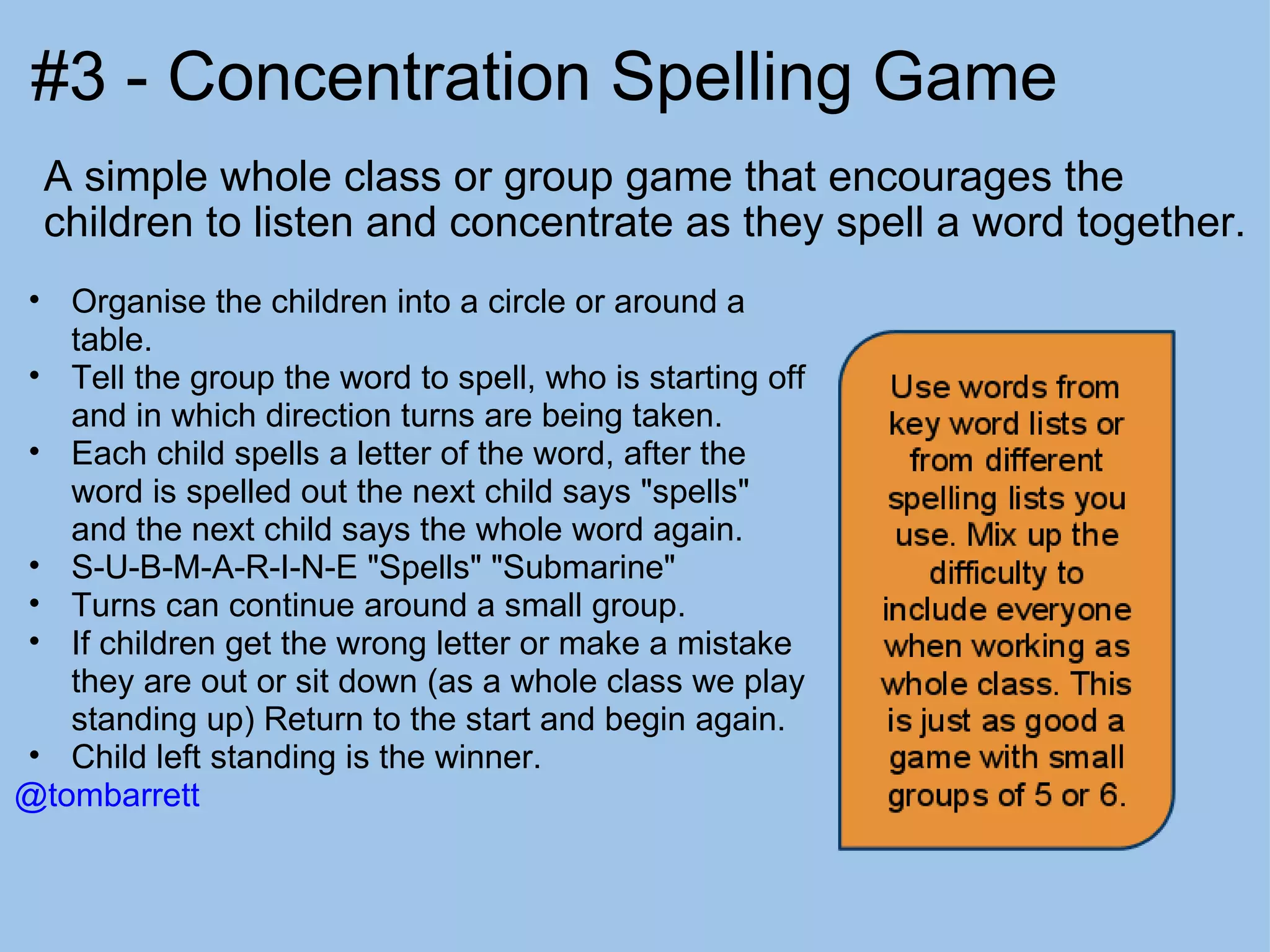 #3 - Concentration Spelling Game

A simple whole class or group game that encourages the children to listen and concentrate as they spell a word together.

• Organise the children into a circle or around a table.
• Tell the group the word to spell, who is starting off and in which direction turns are being taken.
• Each child spells a letter of the word, after the word is spelled out the next child says "spells" and the next child says the whole word again.
• S-U-B-M-A-R-I-N-E "Spells" "Submarine"
• Turns can continue around a small group.
• If children get the wrong letter or make a mistake they are out or sit down (as a whole class we play standing up) Return to the start and begin again.
• Child left standing is the winner.

@tombarrett

Use words from key word lists or from different spelling lists you use. Mix up the difficulty to include everyone when working as whole class. This is just as good a game with small groups of 5 or 6.